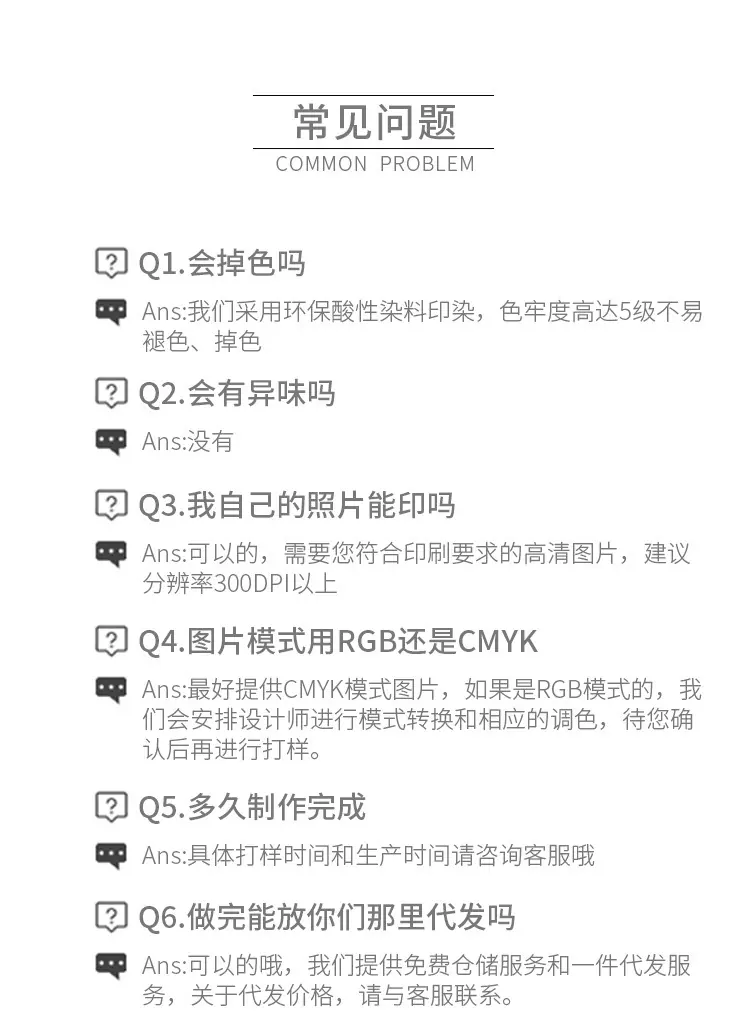 常见问题
COMMON PROBLEM

Q1.会掉色吗

Ans:我们采用环保酸性染料印染，色牢度高达5级不易褪色、掉色

Q2.会有异味吗

Ans:没有

Q3.我自己的照片能印吗

Ans:可以的，需要您符合印刷要求的高清图片，建议分辨率300DPI以上

Q4.图片模式用RGB还是CMYK

Ans:最好提供CMYK模式图片，如果是RGB模式的，我们会安排设计师进行模式转换和相应的调色，待您确认后再进行打样。

Q5.多久制作完成

Ans:具体打样时间和生产时间请咨询客服哦

Q6.做完能放你们那里代发吗

Ans:可以的哦，我们提供免费仓储服务和一件代发服务，关于代发价格，请与客服联系。